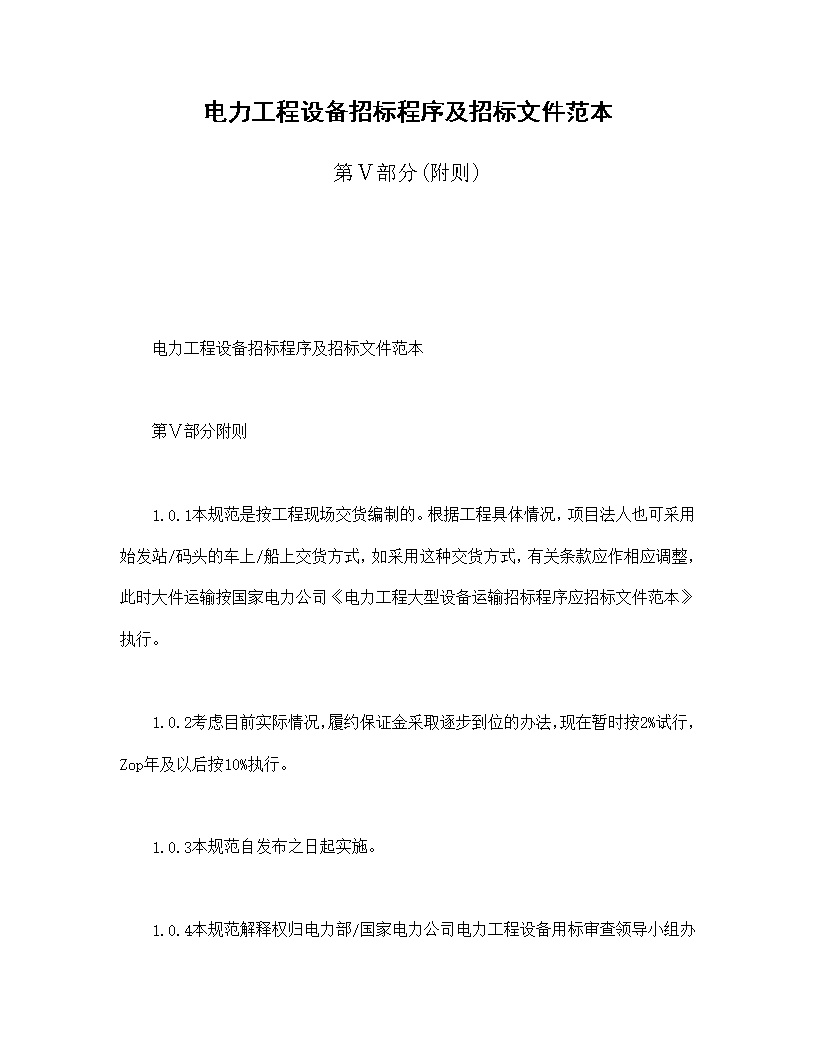 电力工程设备招标程序及招标文件范本

第Ⅴ部分(附则)

电力工程设备招标程序及招标文件范本

第Ⅴ部分附则

1.0.1本规范是按工程现场交货编制的。根据工程具体情况，项目法人也可采用始发站/码头的车上/船上交货方式，如采用这种交货方式，有关条款应作相应调整，此时大件运输按国家电力公司《电力工程大型设备运输招标程序应招标文件范本》执行。

1.0.2考虑目前实际情况，履约保证金采取逐步到位的办法，现在暂时按2%试行，Zop年及以后按10%执行。

1.0.3本规范自发布之日起实施。

1.0.4本规范解释权归电力部/国家电力公司电力工程设备用标审查领导小组办